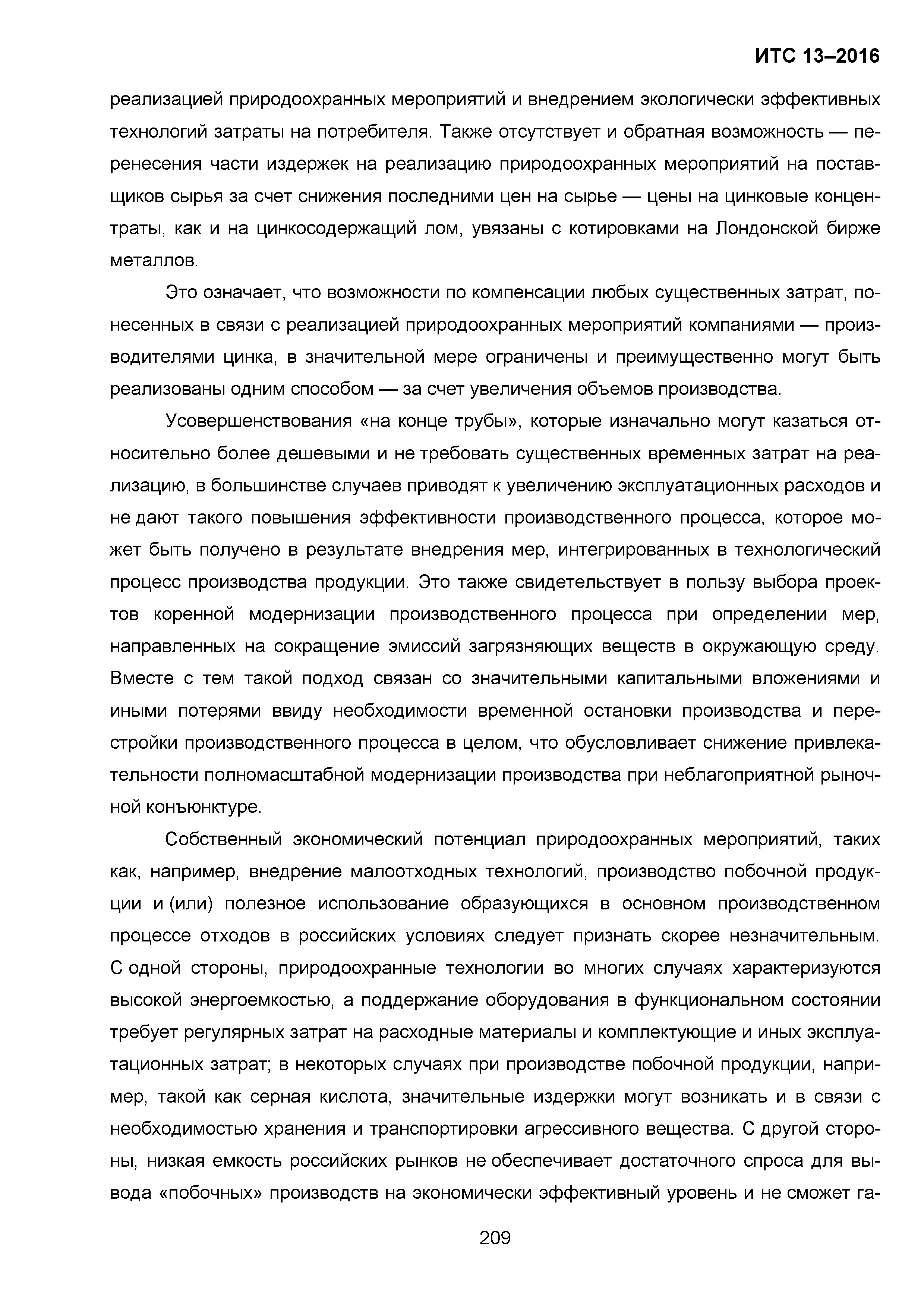 ИТС 13–2016

реализацией природоохранных мероприятий и внедрением экологически эффективных технологий затраты на потребителя. Также отсутствует и обратная возможность — перенесения части издержек на реализацию природоохранных мероприятий на поставщиков сырья за счет снижения последними цен на сырье — цены на цинковые концентраты, как и на цинкосодержащий лом, увязаны с котировками на Лондонской бирже металлов.

Это означает, что возможности по компенсации любых существенных затрат, понесенных в связи с реализацией природоохранных мероприятий компаниями — производителями цинка, в значительной мере ограничены и преимущественно могут быть реализованы одним способом — за счет увеличения объемов производства.

Усовершенствования «на конце трубы», которые изначально могут казаться относительно более дешевыми и не требовать существенных временных затрат на реализацию, в большинстве случаев приводят к увеличению эксплуатационных расходов и не дают такого повышения эффективности производственного процесса, которое может быть получено в результате внедрения мер, интегрированных в технологический процесс производства продукции. Это также свидетельствует в пользу выбора проектов коренной модернизации производственного процесса при определении мер, направленных на сокращение эмиссий загрязняющих веществ в окружающую среду. Вместе с тем такой подход связан со значительными капитальными вложениями и иными потерями ввиду необходимости временной остановки производства и перестройки производственного процесса в целом, что обусловливает снижение привлекательности полномасштабной модернизации производства при неблагоприятной рыночной конъюнктуре.

Собственный экономический потенциал природоохранных мероприятий, таких как, например, внедрение малоотходных технологий, производство побочной продукции и (или) полезное использование образующихся в основном производственном процессе отходов в российских условиях следует признать скорее незначительным. С одной стороны, природоохранные технологии во многих случаях характеризуются высокой энергоемкостью, а поддержание оборудования в функциональном состоянии требует регулярных затрат на расходные материалы и комплектующие и иных эксплуатационных затрат; в некоторых случаях при производстве побочной продукции, например, такой как серная кислота, значительные издержки могут возникать и в связи с необходимостью хранения и транспортировки агрессивного вещества. С другой стороны, низкая емкость российских рынков не обеспечивает достаточного спроса для вывода «побочных» производств на экономически эффективный уровень и не сможет га-

209